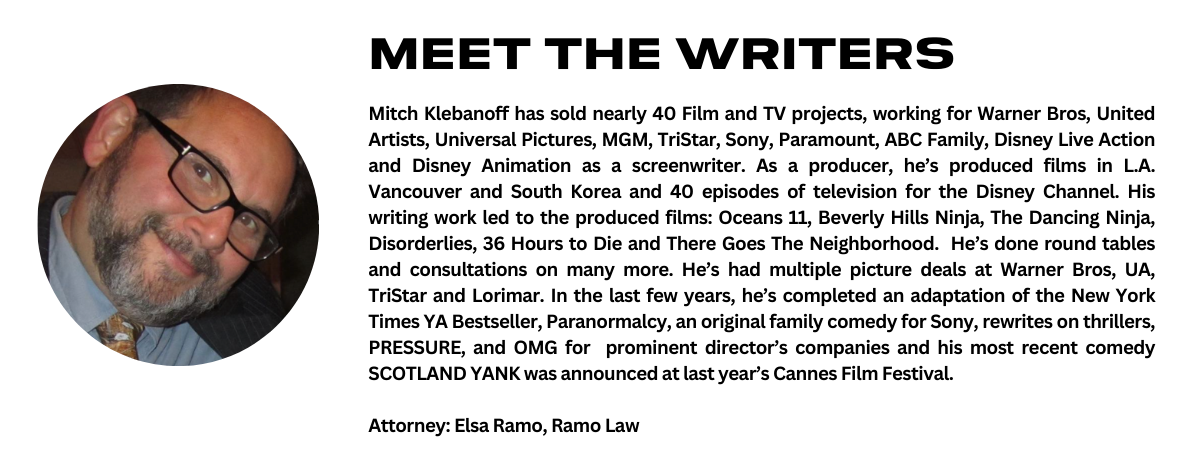 MEET THE WRITERS

Mitch Klebanoff has sold nearly 40 Film and TV projects, working for Warner Bros, United Artists, Universal Pictures, MGM, TriStar, Sony, Paramount, ABC Family, Disney Live Action and Disney Animation as a screenwriter. As a producer, he's produced films in L.A. Vancouver and South Korea and 40 episodes of television for the Disney Channel. His writing work led to the produced films: Oceans 11, Beverly Hills Ninja, The Dancing Ninja, Disorderlies, 36 Hours to Die and There Goes The Neighborhood. He's done round tables and consultations on many more. He's had multiple picture deals at Warner Bros, UA, TriStar and Lorimar. In the last few years, he's completed an adaptation of the New York Times YA Bestseller, Paranormalcy, an original family comedy for Sony, rewrites on thrillers, PRESSURE, and OMG for prominent director's companies and his most recent comedy SCOTLAND YANK was announced at last year's Cannes Film Festival.

Attorney: Elsa Ramo, Ramo Law